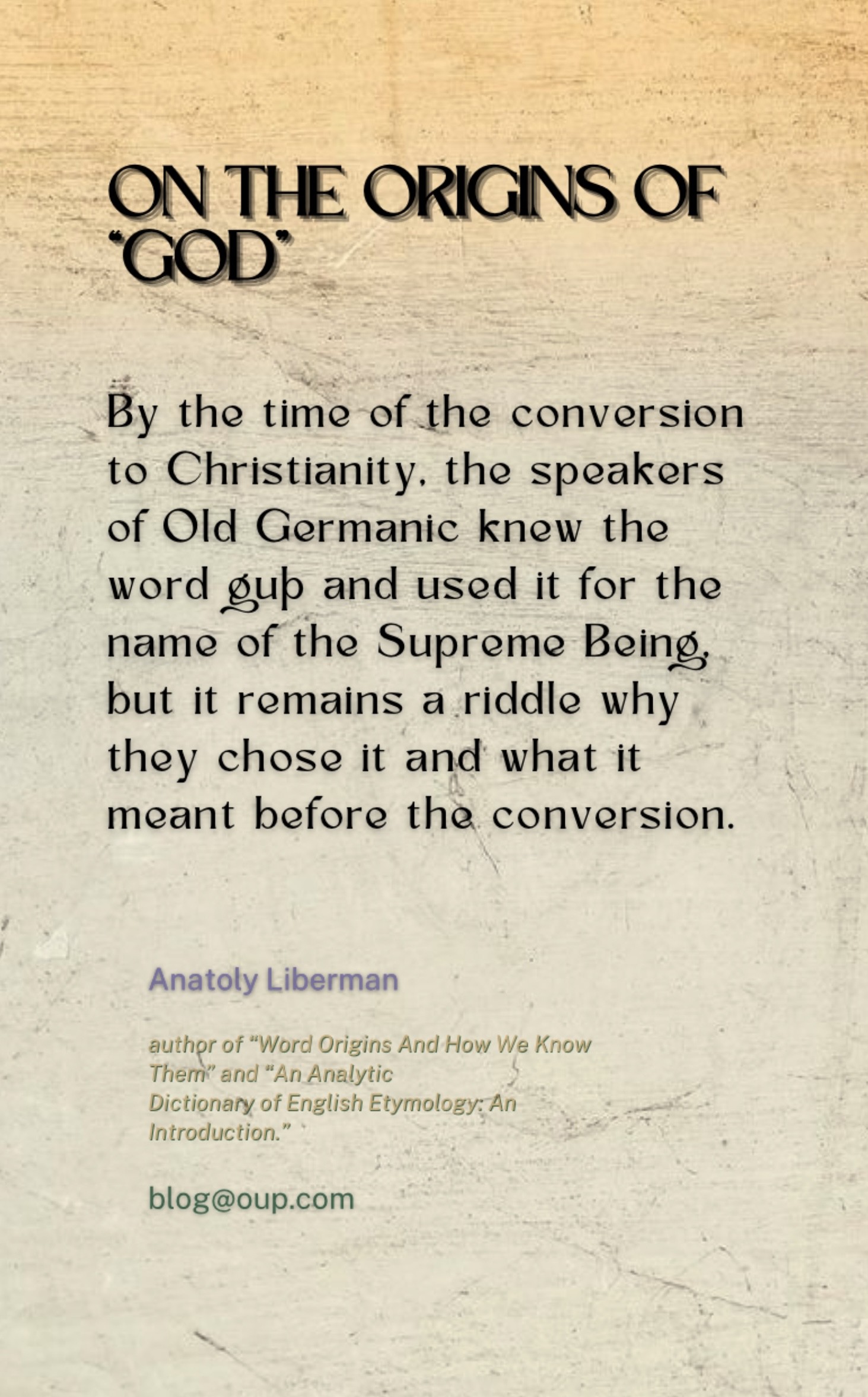 ON THE ORIGINS OF "GOD"

By the time of the conversion to Christianity, the speakers of Old Germanic knew the word guþ and used it for the name of the Supreme Being, but it remains a riddle why they chose it and what it meant before the conversion.

Anatoly Liberman

author of "Word Origins And How We Know Them" and "An Analytic Dictionary of English Etymology: An Introduction."

blog@oup.com